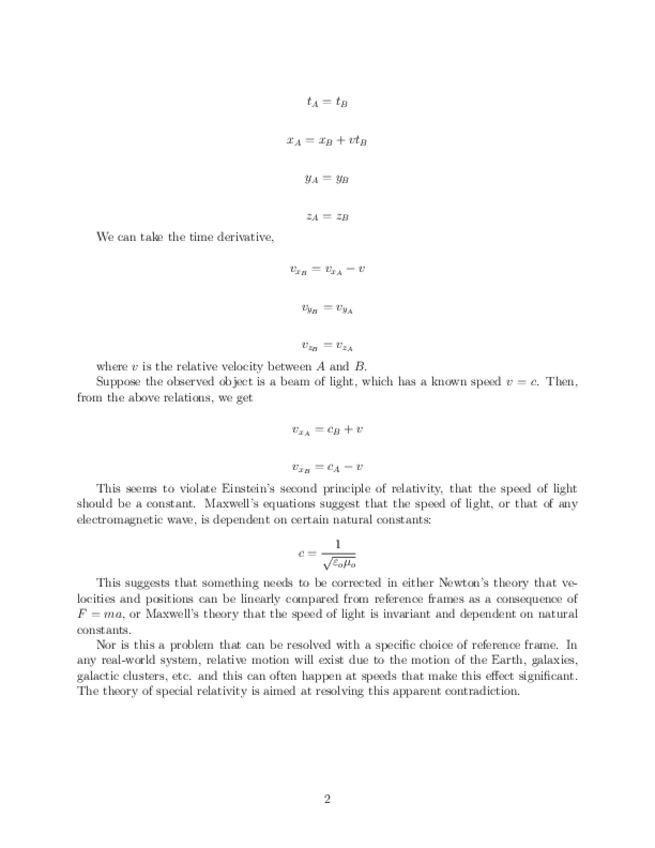 $t_A = t_B$

$x_A = x_B + vt_B$

$y_A = y_B$

$z_A = z_B$

We can take the time derivative,

$v_{x_B} = v_{x_A} - v$

$v_{y_B} = v_{y_A}$

$v_{z_B} = v_{z_A}$

where $v$ is the relative velocity between $A$ and $B$.

Suppose the observed object is a beam of light, which has a known speed $v = c$. Then, from the above relations, we get

$v_{x_A} = c_B + v$

$v_{x_B} = c_A - v$

This seems to violate Einstein's second principle of relativity, that the speed of light should be a constant. Maxwell's equations suggest that the speed of light, or that of any electromagnetic wave, is dependent on certain natural constants:

$c = \frac{1}{\sqrt{\varepsilon_o \mu_o}}$

This suggests that something needs to be corrected in either Newton's theory that velocities and positions can be linearly compared from reference frames as a consequence of $F = ma$, or Maxwell's theory that the speed of light is invariant and dependent on natural constants.

Nor is this a problem that can be resolved with a specific choice of reference frame. In any real-world system, relative motion will exist due to the motion of the Earth, galaxies, galactic clusters, etc. and this can often happen at speeds that make this effect significant. The theory of special relativity is aimed at resolving this apparent contradiction.

2